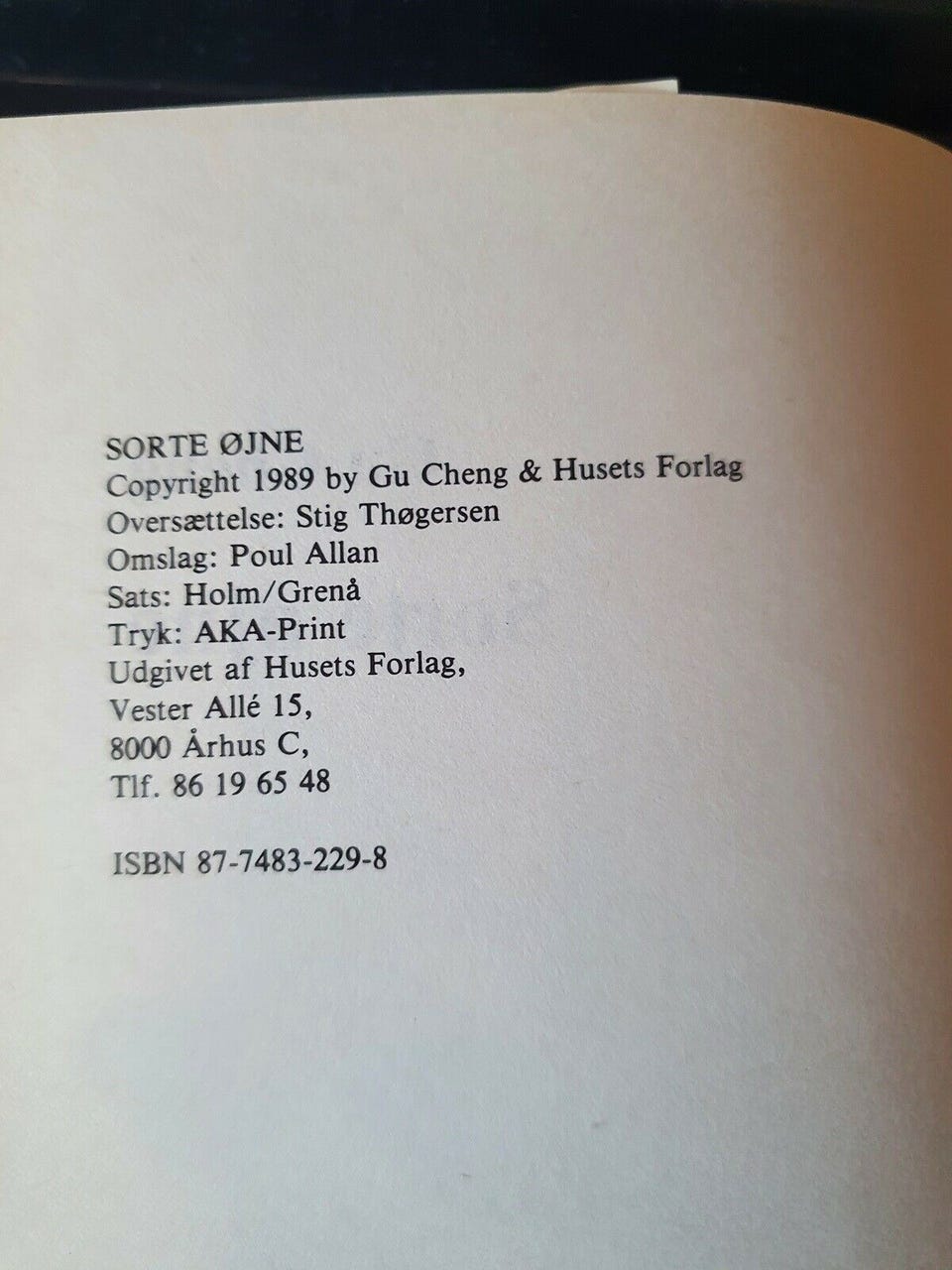 SORTE ØJNE
Copyright 1989 by Gu Cheng & Husets Forlag
Oversættelse: Stig Thøgersen
Omslag: Poul Allan
Sats: Holm/Grenå
Tryk: AKA-Print
Udgivet af Husets Forlag,
Vester Allé 15,
8000 Århus C,
Tlf. 86 19 65 48

ISBN 87-7483-229-8